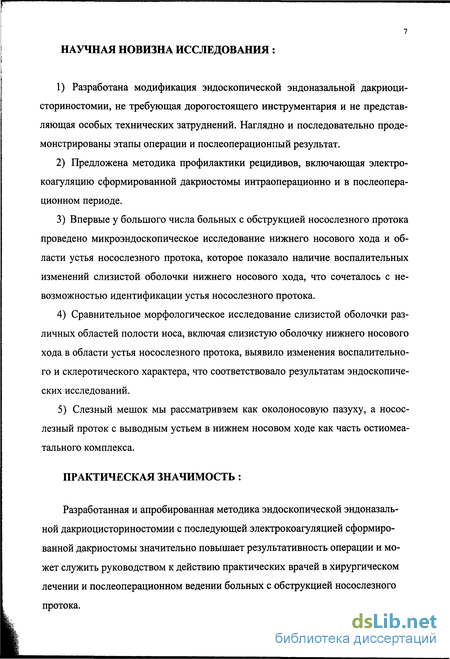 7

НАУЧНАЯ НОВИЗНА ИССЛЕДОВАНИЯ :

1) Разработана модификация эндоскопической эндоназальной дакриоцисториностомии, не требующая дорогостоящего инструментария и не представляющая особых технических затруднений. Наглядно и последовательно продемонстрированы этапы операции и послеоперационный результат.

2) Предложена методика профилактики рецидивов, включающая электрокоагуляцию сформированной дакриостомы интраоперационно и в послеоперационном периоде.

3) Впервые у большого числа больных с обструкцией носослезного протока проведено микроэндоскопическое исследование нижнего носового хода и области устья носослезного протока, которое показало наличие воспалительных изменений слизистой оболочки нижнего носового хода, что сочеталось с невозможностью идентификации устья носослезного протока.

4) Сравнительное морфологическое исследование слизистой оболочки различных областей полости носа, включая слизистую оболочку нижнего носового хода в области устья носослезного протока, выявило изменения воспалительного и склеротического характера, что соответствовало результатам эндоскопических исследований.

5) Слезный мешок мы рассматриваем как околоносовую пазуху, а носослезный проток с выводным устьем в нижнем носовом ходе как часть остиомеатального комплекса.

ПРАКТИЧЕСКАЯ ЗНАЧИМОСТЬ :

Разработанная и апробированная методика эндоскопической эндоназальной дакриоцисториностомии с последующей электрокоагуляцией сформированной дакриостомы значительно повышает результативность операции и может служить руководством к действию практических врачей в хирургическом лечении и послеоперационном ведении больных с обструкцией носослезного протока.

dsLib.net
библиотека диссертаций